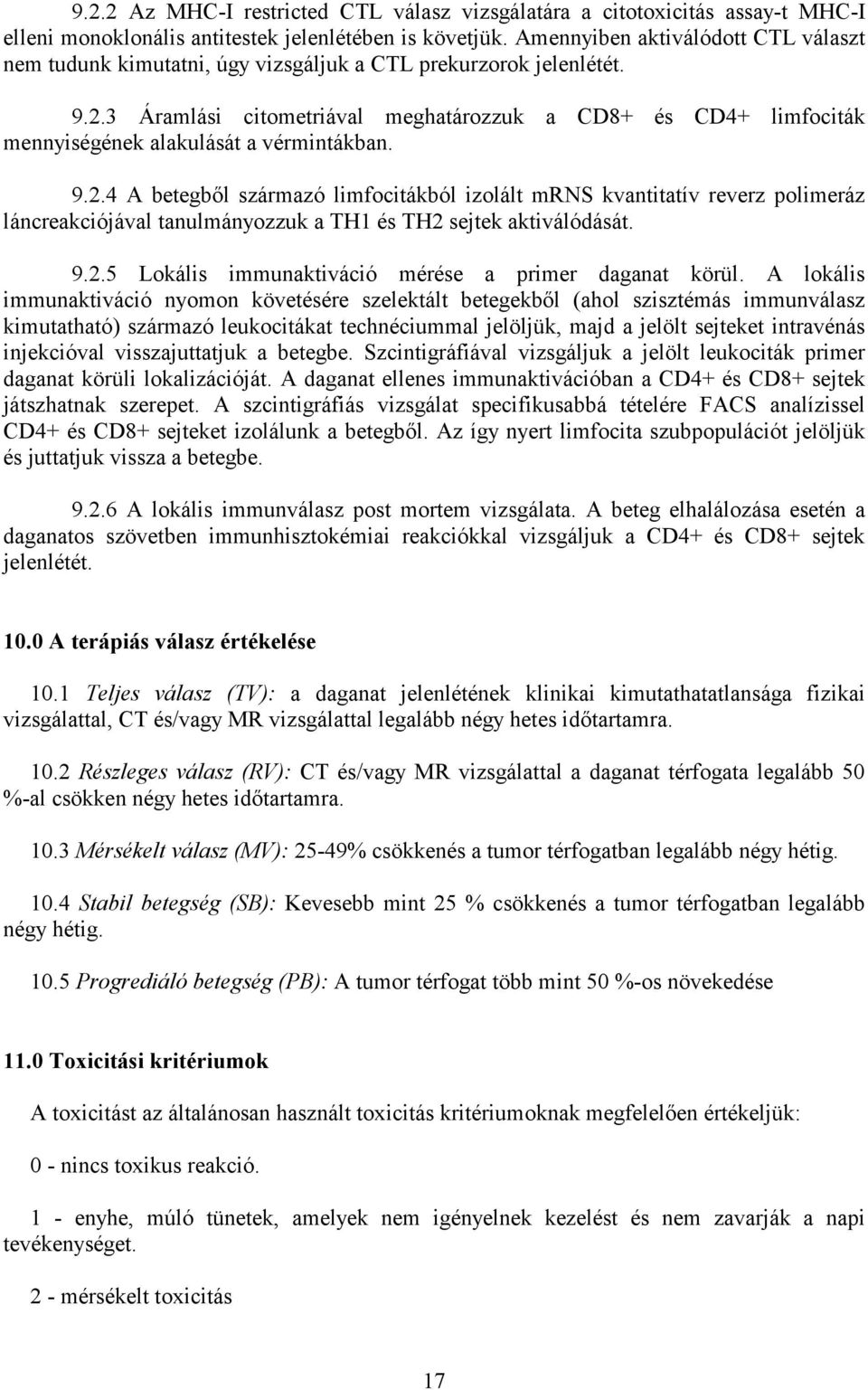 9.2.2 Az MHC-I restricted CTL válasz vizsgálatára a citotoxicitás assay-t MHC-I elleni monoklonális antitestek jelenlétében is követjük. Amennyiben aktiválódott CTL választ nem tudunk kimutatni, úgy vizsgáljuk a CTL prekurzorok jelenlétét.

9.2.3 Áramlási citometriával meghatározzuk a CD8+ és CD4+ limfociták mennyiségének alakulását a vérmintákban.

9.2.4 A betegből származó limfocitákból izolált mRNS kvantitatív reverz polimeráz láncreakciójával tanulmányozzuk a TH1 és TH2 sejtek aktiválódását.

9.2.5 Lokális immunaktiváció mérése a primer daganat körül. A lokális immunaktiváció nyomon követésére szelektált betegekből (ahol szisztémás immunválasz kimutatható) származó leukocitákat technéciummal jelöljük, majd a jelölt sejteket intravénás injekcióval visszajuttatjuk a betegbe. Szcintigráfiával vizsgáljuk a jelölt leukociták primer daganat körüli lokalizációját. A daganat ellenes immunaktivációban a CD4+ és CD8+ sejtek játszhatnak szerepet. A szcintigráfiás vizsgálat specifikusabbá tételére FACS analízissel CD4+ és CD8+ sejteket izolálunk a betegből. Az így nyert limfocita szubpopulációt jelöljük és juttatjuk vissza a betegbe.

9.2.6 A lokális immunválasz post mortem vizsgálata. A beteg elhalálozása esetén a daganatos szövetben immunhisztokémiai reakciókkal vizsgáljuk a CD4+ és CD8+ sejtek jelenlétét.

10.0 A terápiás válasz értékelése

10.1 Teljes válasz (TV): a daganat jelenlétének klinikai kimutathatatlansága fizikai vizsgálattal, CT és/vagy MR vizsgálattal legalább négy hetes időtartamra.

10.2 Részleges válasz (RV): CT és/vagy MR vizsgálattal a daganat térfogata legalább 50 %-al csökken négy hetes időtartamra.

10.3 Mérsékelt válasz (MV): 25-49% csökkenés a tumor térfogatban legalább négy hétig.

10.4 Stabil betegség (SB): Kevesebb mint 25 % csökkenés a tumor térfogatban legalább négy hétig.

10.5 Progrediáló betegség (PB): A tumor térfogat több mint 50 %-os növekedése

11.0 Toxicitási kritériumok

A toxicitást az általánosan használt toxicitás kritériumoknak megfelelően értékeljük:

0 - nincs toxikus reakció.

1 - enyhe, múló tünetek, amelyek nem igényelnek kezelést és nem zavarják a napi tevékenységet.

2 - mérsékelt toxicitás

17